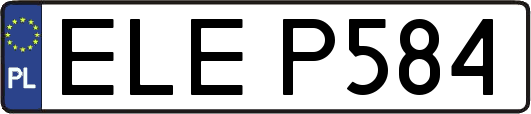 PL
ELE P584